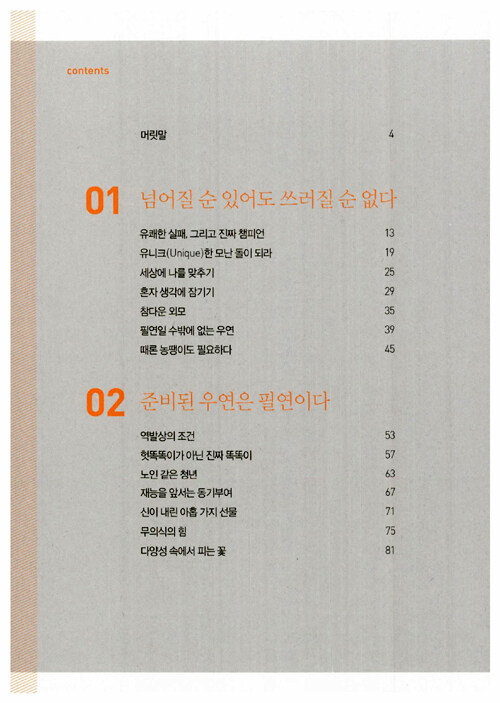 contents

머릿말 4

01 넘어질 순 있어도 쓰러질 순 없다

유쾌한 실패, 그리고 진짜 챔피언 13
유니크(Unique)한 모난 돌이 되라 19
세상에 나를 맞추기 25
혼자 생각에 잠기기 29
참다운 외모 35
필연일 수밖에 없는 우연 39
때론 농땡이도 필요하다 45

02 준비된 우연은 필연이다

역발상의 조건 53
헛똑똑이가 아닌 진짜 똑똑이 57
노인 같은 청년 63
재능을 앞서는 동기부여 67
신이 내린 아홉 가지 선물 71
무의식의 힘 75
다양성 속에서 피는 꽃 81